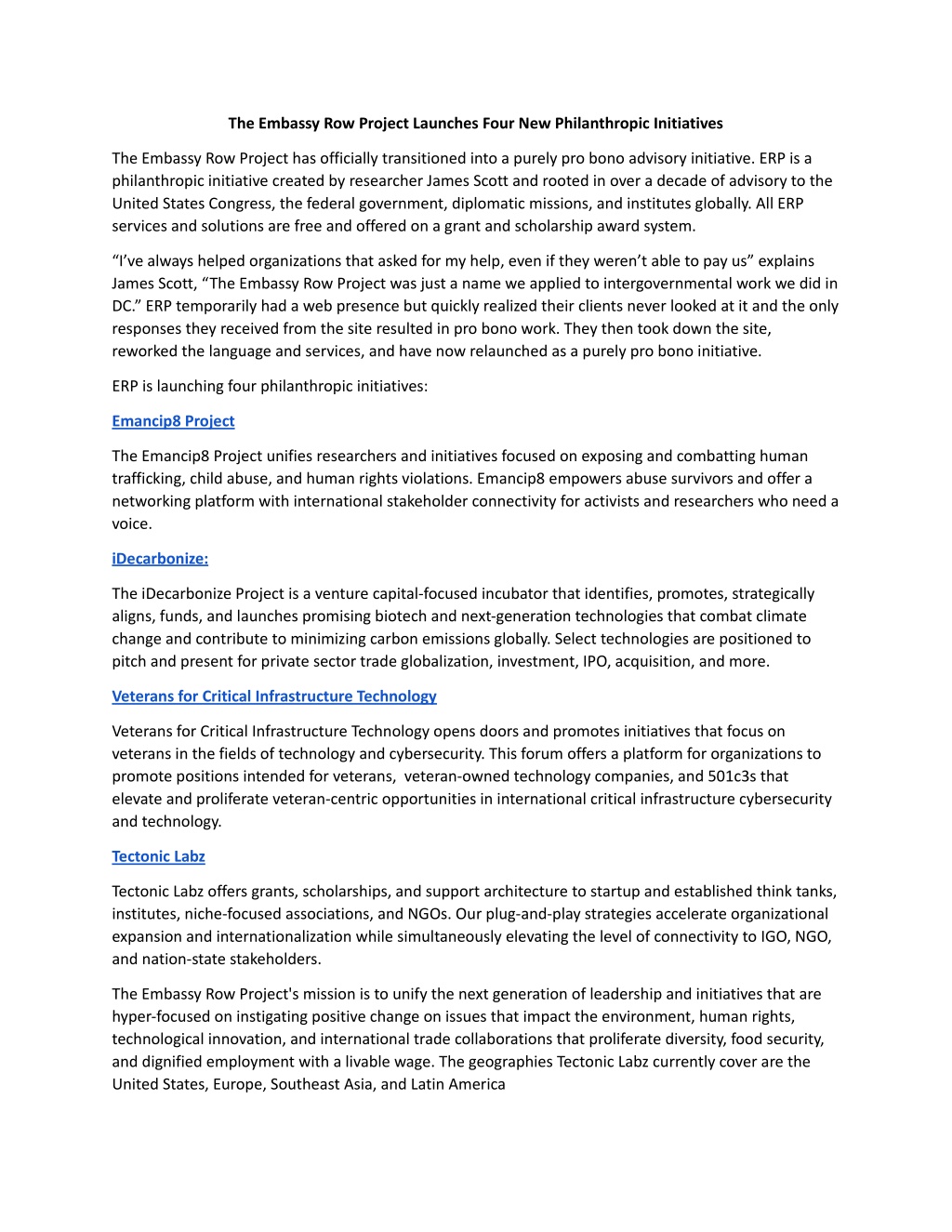 The Embassy Row Project Launches Four New Philanthropic Initiatives

The Embassy Row Project has officially transitioned into a purely pro bono advisory initiative. ERP is a philanthropic initiative created by researcher James Scott and rooted in over a decade of advisory to the United States Congress, the federal government, diplomatic missions, and institutes globally. All ERP services and solutions are free and offered on a grant and scholarship award system.

“I’ve always helped organizations that asked for my help, even if they weren’t able to pay us” explains James Scott, “The Embassy Row Project was just a name we applied to intergovernmental work we did in DC.” ERP temporarily had a web presence but quickly realized their clients never looked at it and the only responses they received from the site resulted in pro bono work. They then took down the site, reworked the language and services, and have now relaunched as a purely pro bono initiative.

ERP is launching four philanthropic initiatives:

Emancip8 Project

The Emancip8 Project unifies researchers and initiatives focused on exposing and combatting human trafficking, child abuse, and human rights violations. Emancip8 empowers abuse survivors and offer a networking platform with international stakeholder connectivity for activists and researchers who need a voice.

iDecarbonize:

The iDecarbonize Project is a venture capital-focused incubator that identifies, promotes, strategically aligns, funds, and launches promising biotech and next-generation technologies that combat climate change and contribute to minimizing carbon emissions globally. Select technologies are positioned to pitch and present for private sector trade globalization, investment, IPO, acquisition, and more.

Veterans for Critical Infrastructure Technology

Veterans for Critical Infrastructure Technology opens doors and promotes initiatives that focus on veterans in the fields of technology and cybersecurity. This forum offers a platform for organizations to promote positions intended for veterans, veteran-owned technology companies, and 501c3s that elevate and proliferate veteran-centric opportunities in international critical infrastructure cybersecurity and technology.

Tectonic Labz

Tectonic Labz offers grants, scholarships, and support architecture to startup and established think tanks, institutes, niche-focused associations, and NGOs. Our plug-and-play strategies accelerate organizational expansion and internationalization while simultaneously elevating the level of connectivity to IGO, NGO, and nation-state stakeholders.

The Embassy Row Project's mission is to unify the next generation of leadership and initiatives that are hyper-focused on instigating positive change on issues that impact the environment, human rights, technological innovation, and international trade collaborations that proliferate diversity, food security, and dignified employment with a livable wage. The geographies Tectonic Labz currently cover are the United States, Europe, Southeast Asia, and Latin America